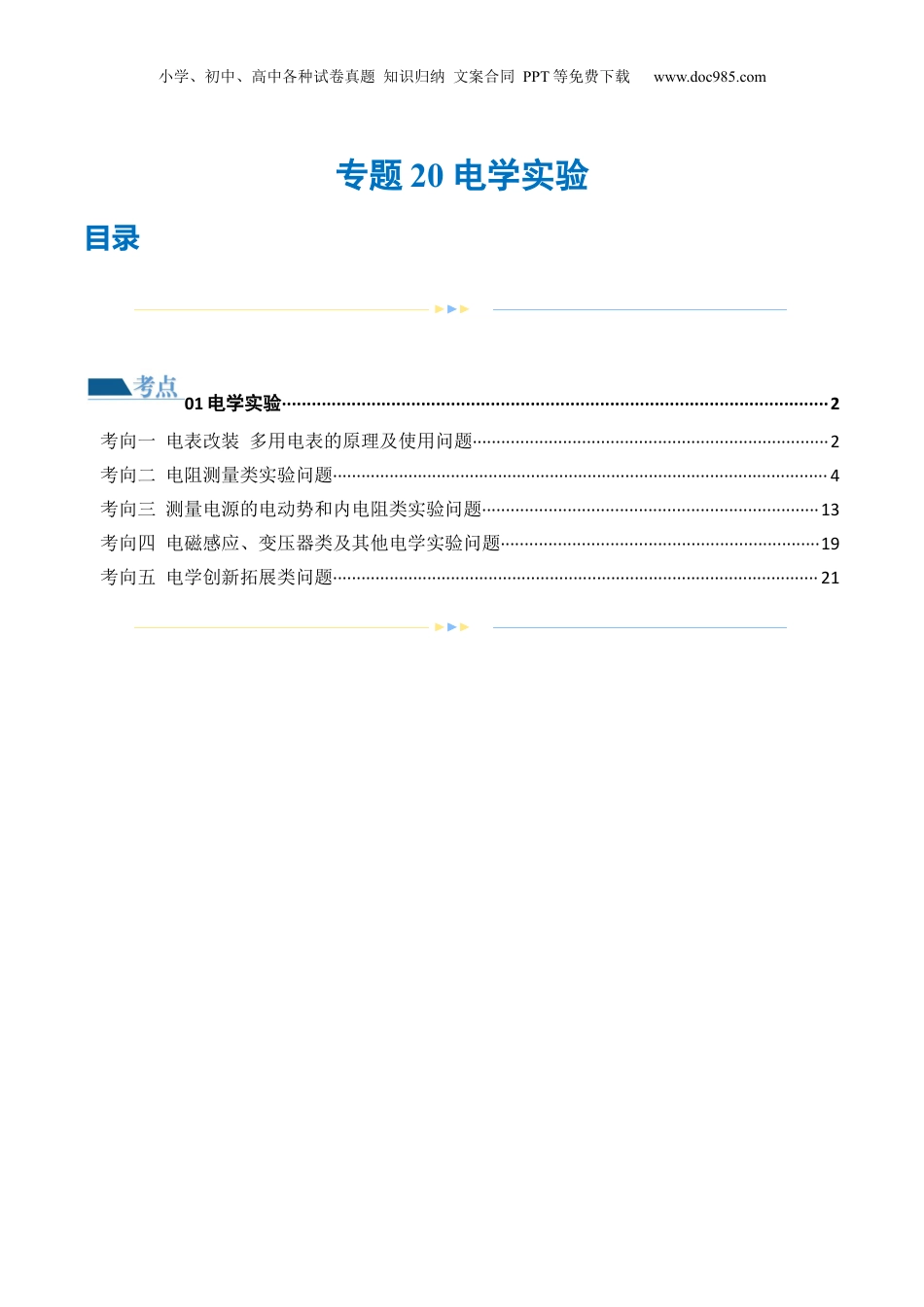 小学、初中、高中各种试卷真题 知识归纳 文案合同 PPT 等免费下载 www.doc985.com

专题 20 电学实验

目录

考点 01 电学实验 2

考向一 电表改装 多用电表的原理及使用问题 2

考向二 电阻测量类实验问题 4

考向三 测量电源的电动势和内电阻类实验问题 13

考向四 电磁感应、变压器类及其他电学实验问题 19

考向五 电学创新拓展类问题 21